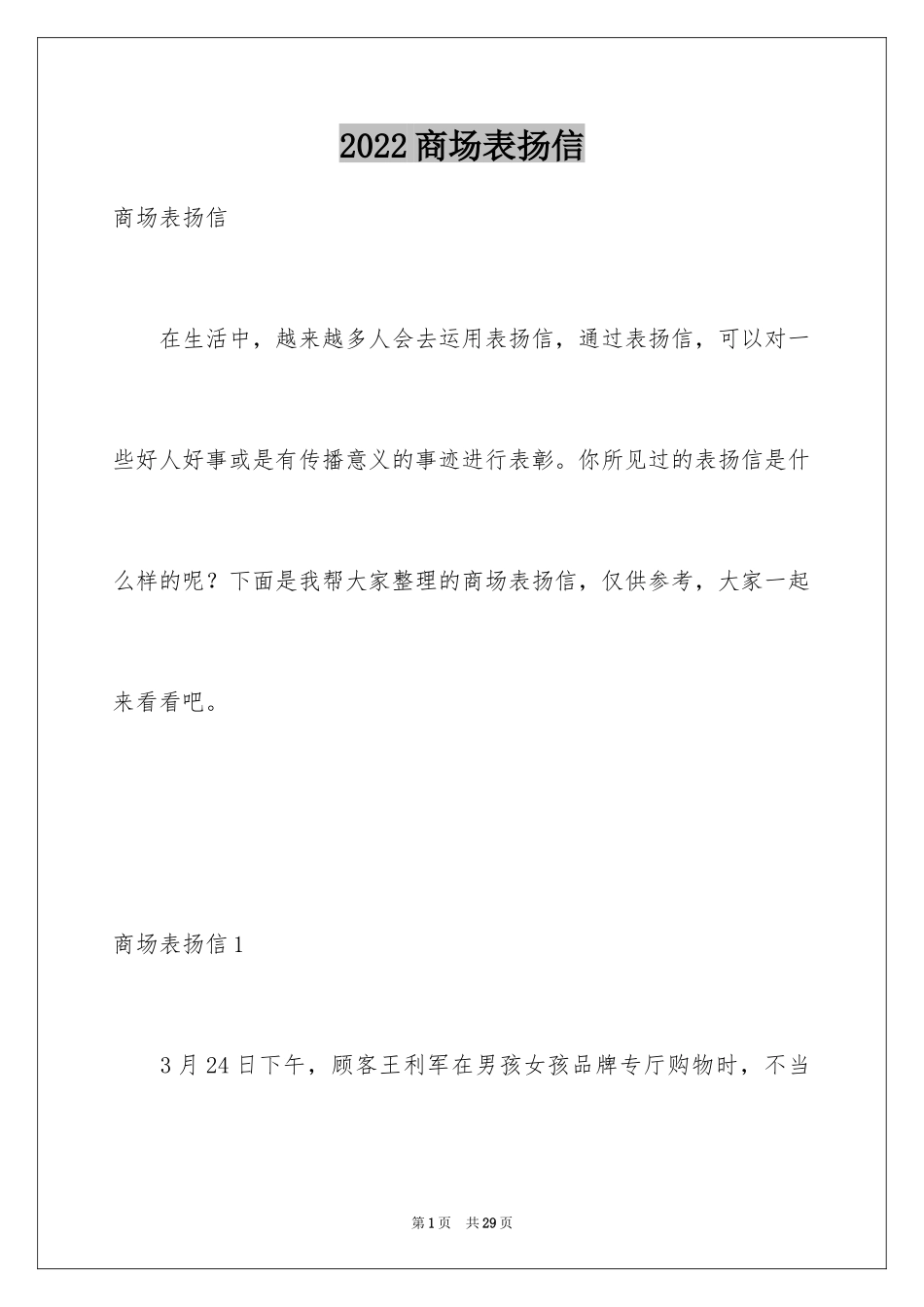 2022商场表扬信

商场表扬信

在生活中，越来越多人会去运用表扬信，通过表扬信，可以对一些好人好事或是有传播意义的事迹进行表彰。你所见过的表扬信是什么样的呢？下面是我帮大家整理的商场表扬信，仅供参考，大家一起来看看吧。

商场表扬信1

3月24日下午，顾客王利军在男孩女孩品牌专厅购物时，不当

第1页 共29页